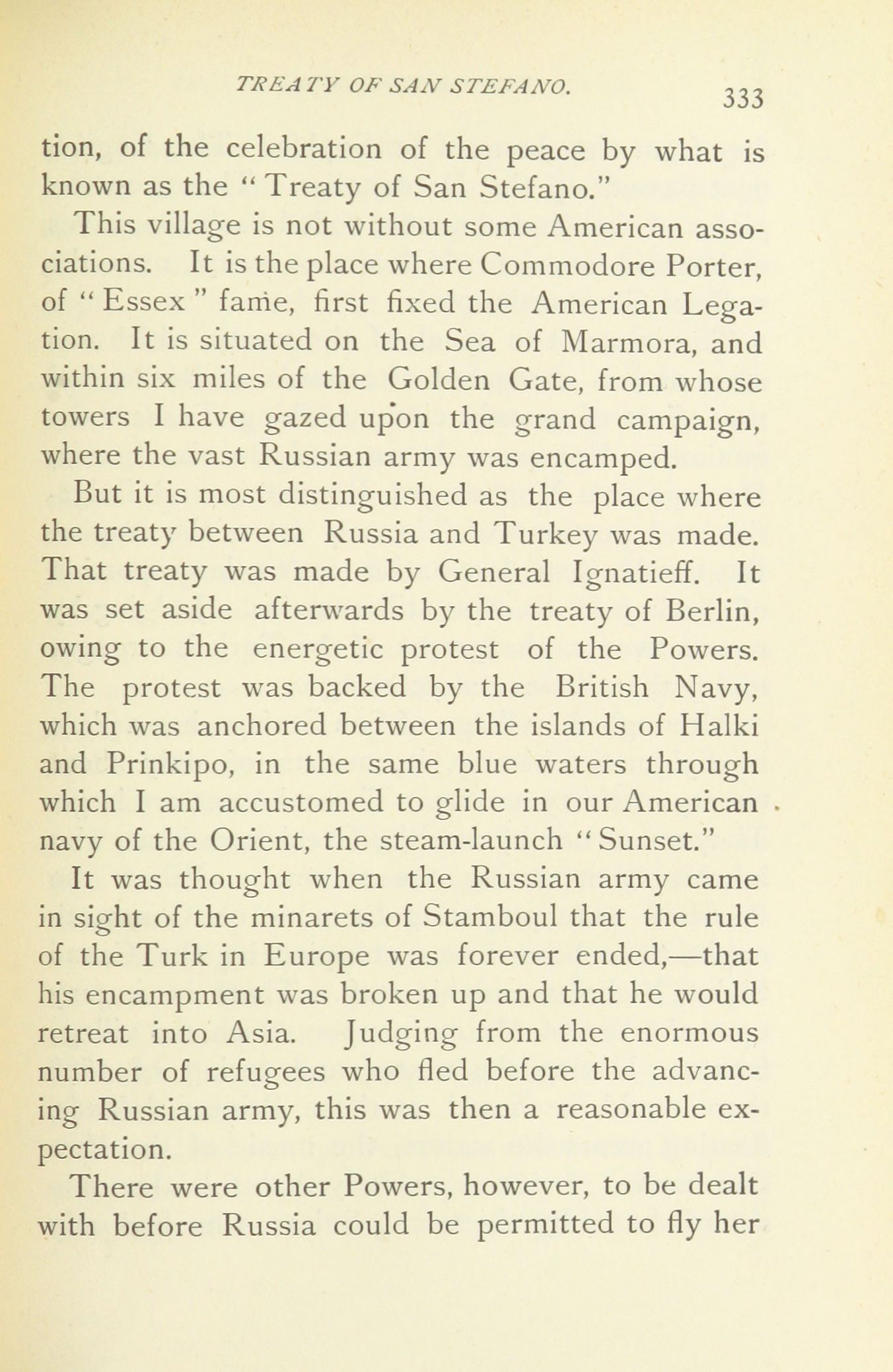 TREATY OF SAN STEFANO. 333

tion, of the celebration of the peace by what is known as the "Treaty of San Stefano."

This village is not without some American associations. It is the place where Commodore Porter, of "Essex" fame, first fixed the American Legation. It is situated on the Sea of Marmora, and within six miles of the Golden Gate, from whose towers I have gazed upon the grand campaign, where the vast Russian army was encamped.

But it is most distinguished as the place where the treaty between Russia and Turkey was made. That treaty was made by General Ignatieff. It was set aside afterwards by the treaty of Berlin, owing to the energetic protest of the Powers. The protest was backed by the British Navy, which was anchored between the islands of Halki and Prinkipo, in the same blue waters through which I am accustomed to glide in our American navy of the Orient, the steam-launch "Sunset."

It was thought when the Russian army came in sight of the minarets of Stamboul that the rule of the Turk in Europe was forever ended,—that his encampment was broken up and that he would retreat into Asia. Judging from the enormous number of refugees who fled before the advancing Russian army, this was then a reasonable expectation.

There were other Powers, however, to be dealt with before Russia could be permitted to fly her